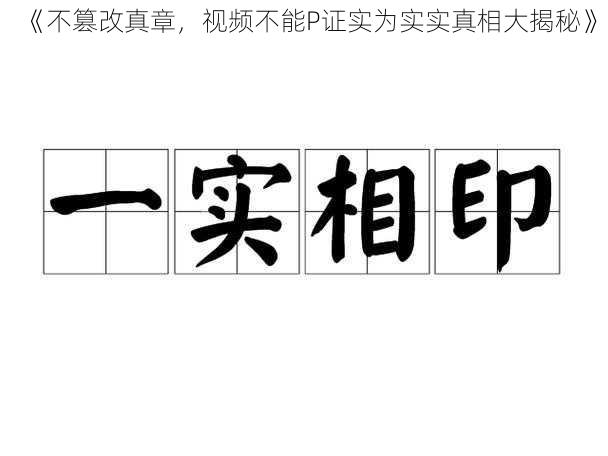 《不篡改真章，视频不能P证实为实实真相大揭秘》

一实相印